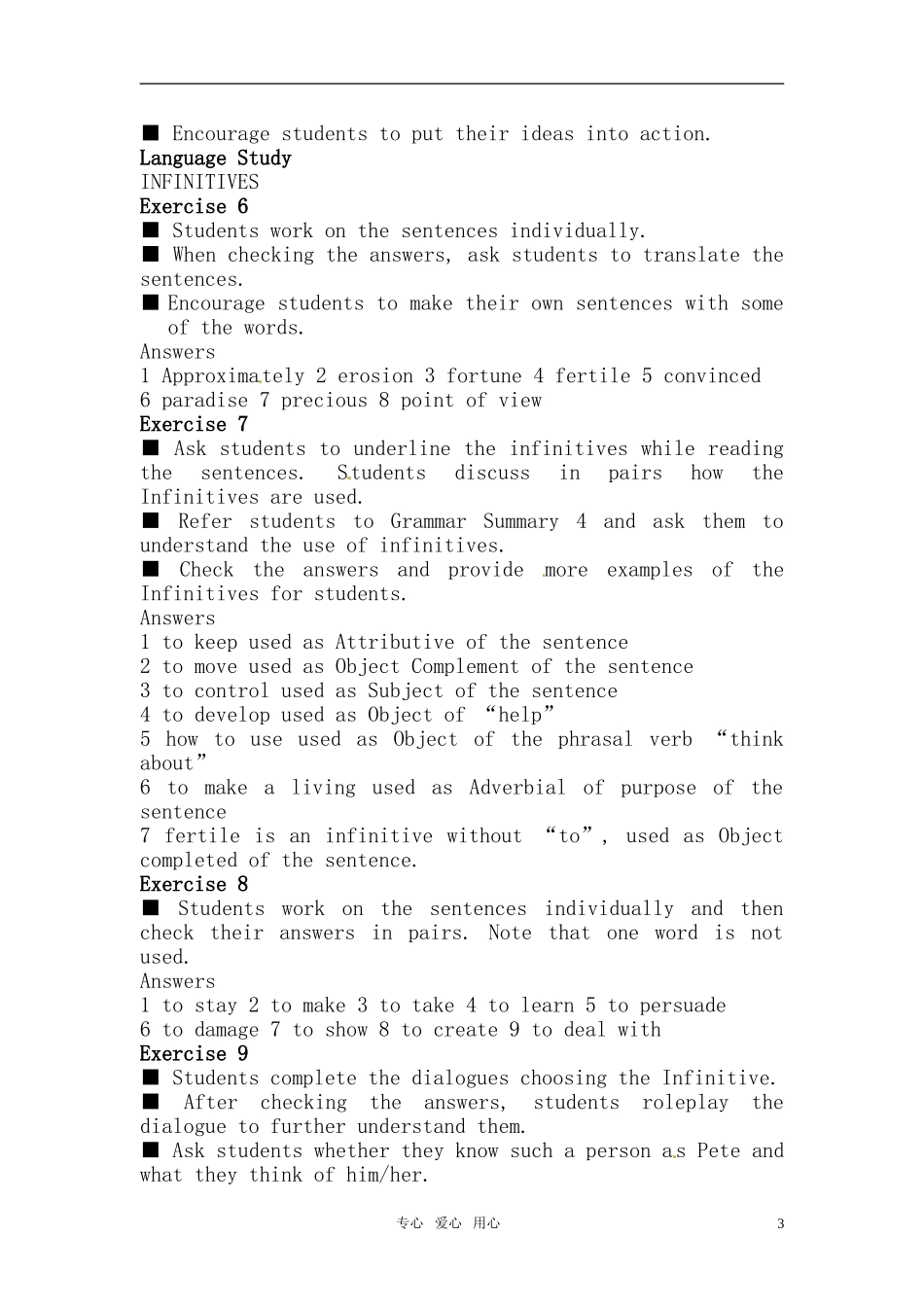 ■ Encourage students to put their ideas into action.
Language Study
INFINITIVES
Exercise 6
■ Students work on the sentences individually.
■ When checking the answers, ask students to translate the sentences.
■ Encourage students to make their own sentences with some of the words.
Answers
1 Approximately 2 erosion 3 fortune 4 fertile 5 convinced
6 paradise 7 precious 8 point of view
Exercise 7
■ Ask students to underline the infinitives while reading the sentences. Students discuss in pairs how the Infinitives are used.
■ Refer students to Grammar Summary 4 and ask them to understand the use of infinitives.
■ Check the answers and provide more examples of the Infinitives for students.
Answers
1 to keep used as Attributive of the sentence
2 to move used as Object Complement of the sentence
3 to control used as Subject of the sentence
4 to develop used as Object of “help”
5 how to use used as Object of the phrasal verb “think about”
6 to make a living used as Adverbial of purpose of the sentence
7 fertile is an infinitive without “to”, used as Object completed of the sentence.
Exercise 8
■ Students work on the sentences individually and then check their answers in pairs. Note that one word is not used.
Answers
1 to stay 2 to make 3 to take 4 to learn 5 to persuade
6 to damage 7 to show 8 to create 9 to deal with
Exercise 9
■ Students complete the dialogues choosing the Infinitive.
■ After checking the answers, students roleplay the dialogue to further understand them.
■ Ask students whether they know such a person as Pete and what they think of him/her.

专心 爱心 用心 3